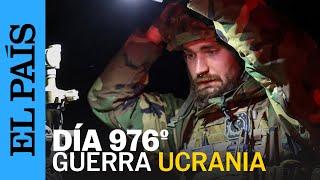 EL PAÍS

DÍA 976º
GUERRA UCRANIA